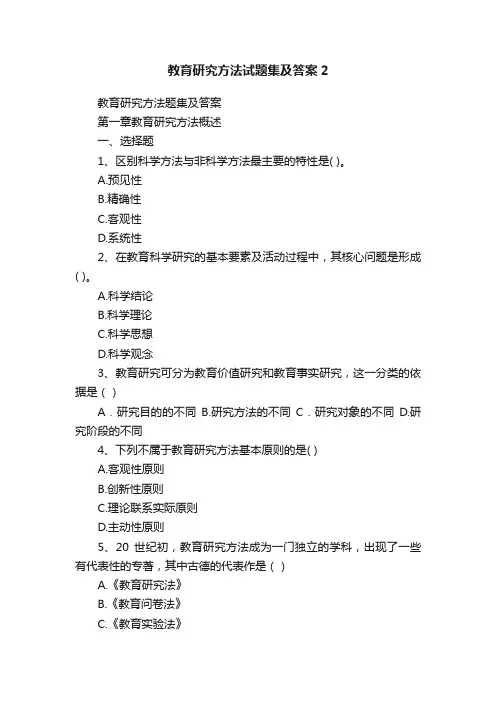 教育研究方法试题集及答案 2

教育研究方法题集及答案

第一章教育研究方法概述

一、选择题

1、区别科学方法与非科学方法最主要的特性是( )。

A.预见性

B.精确性

C.客观性

D.系统性

2、在教育科学研究的基本要素及活动过程中，其核心问题是形成( )。

A.科学结论

B.科学理论

C.科学思想

D.科学观念

3、教育研究可分为教育价值研究和教育事实研究，这一分类的依据是（ ）

A．研究目的的不同 B.研究方法的不同 C．研究对象的不同 D.研究阶段的不同

4、下列不属于教育研究方法基本原则的是( )

A.客观性原则

B.创新性原则

C.理论联系实际原则

D.主动性原则

5、20 世纪初，教育研究方法成为一门独立的学科，出现了一些有代表性的专著，其中古德的代表作是（ ）

A.《教育研究法》

B.《教育问卷法》

C.《教育实验法》